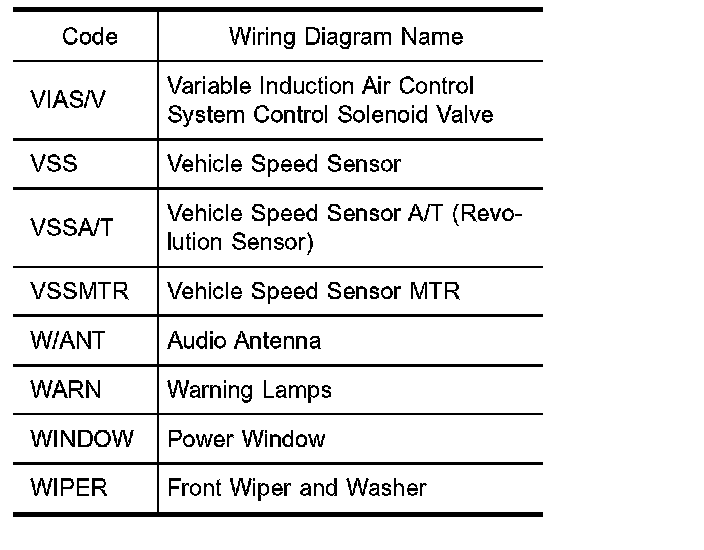 | Code | Wiring Diagram Name |
|---|---|
| VIAS/V | Variable Induction Air Control System Control Solenoid Valve |
| VSS | Vehicle Speed Sensor |
| VSSA/T | Vehicle Speed Sensor A/T (Revolution Sensor) |
| VSSMTR | Vehicle Speed Sensor MTR |
| W/ANT | Audio Antenna |
| WARN | Warning Lamps |
| WINDOW | Power Window |
| WIPER | Front Wiper and Washer |